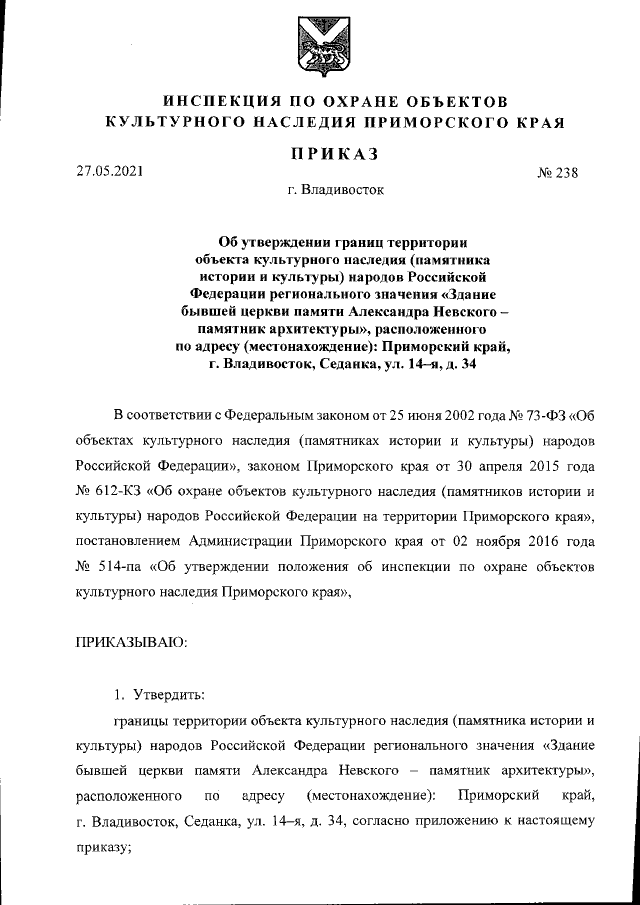 ИНСПЕКЦИЯ ПО ОХРАНЕ ОБЪЕКТОВ КУЛЬТУРНОГО НАСЛЕДИЯ ПРИМОРСКОГО КРАЯ

ПРИКАЗ

27.05.2021

№ 238

г. Владивосток

Об утверждении границ территории объекта культурного наследия (памятника истории и культуры) народов Российской Федерации регионального значения «Здание бывшей церкви памяти Александра Невского – памятник архитектуры», расположенного по адресу (местонахождение): Приморский край, г. Владивосток, Седанка, ул. 14–я, д. 34

В соответствии с Федеральным законом от 25 июня 2002 года № 73-ФЗ «Об объектах культурного наследия (памятниках истории и культуры) народов Российской Федерации», законом Приморского края от 30 апреля 2015 года № 612-КЗ «Об охране объектов культурного наследия (памятников истории и культуры) народов Российской Федерации на территории Приморского края», постановлением Администрации Приморского края от 02 ноября 2016 года № 514-па «Об утверждении положения об инспекции по охране объектов культурного наследия Приморского края»,

ПРИКАЗЫВАЮ:

1. Утвердить:

границы территории объекта культурного наследия (памятника истории и культуры) народов Российской Федерации регионального значения «Здание бывшей церкви памяти Александра Невского – памятник архитектуры», расположенного по адресу (местонахождение): Приморский край, г. Владивосток, Седанка, ул. 14–я, д. 34, согласно приложению к настоящему приказу;